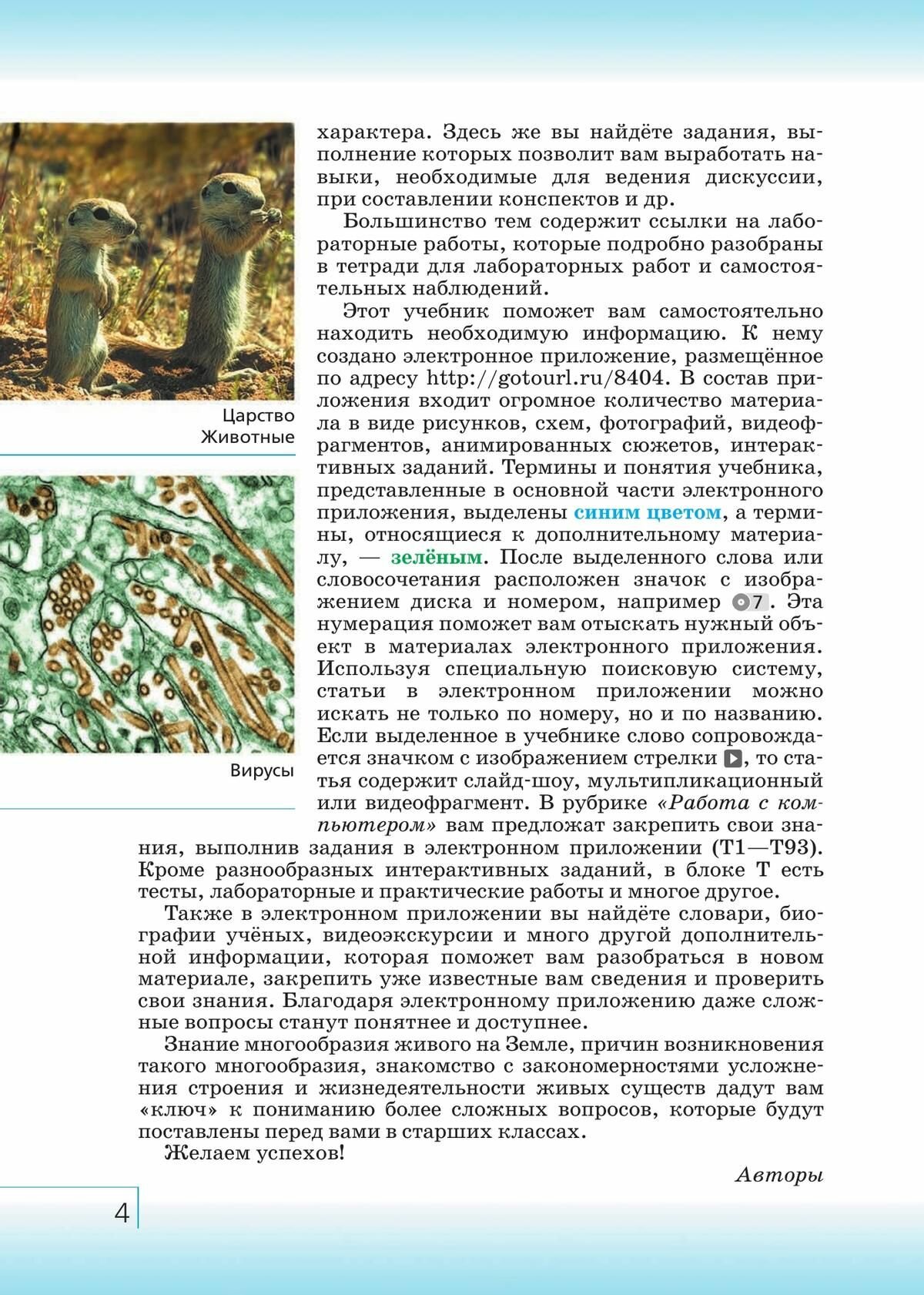 Царство Животные

Вирусы

характера. Здесь же вы найдёте задания, выполнение которых позволит вам выработать навыки, необходимые для ведения дискуссии, при составлении конспектов и др.

Большинство тем содержит ссылки на лабораторные работы, которые подробно разобраны в тетради для лабораторных работ и самостоятельных наблюдений.

Этот учебник поможет вам самостоятельно находить необходимую информацию. К нему создано электронное приложение, размещённое по адресу http://gotourl.ru/8404. В состав приложения входит огромное количество материала в виде рисунков, схем, фотографий, видеофрагментов, анимированных сюжетов, интерактивных заданий. Термины и понятия учебника, представленные в основной части электронного приложения, выделены синим цветом, а термины, относящиеся к дополнительному материалу, — зелёным. После выделенного слова или словосочетания расположен значок с изображением диска и номером, например 7. Эта нумерация поможет вам отыскать нужный объект в материалах электронного приложения. Используя специальную поисковую систему, статьи в электронном приложении можно искать не только по номеру, но и по названию. Если выделенное в учебнике слово сопровождается значком с изображением стрелки, то статья содержит слайд-шоу, мультипликационный или видеофрагмент. В рубрике «Работа с компьютером» вам предложат закрепить свои знания, выполнив задания в электронном приложении (Т1—Т93). Кроме разнообразных интерактивных заданий, в блоке Т есть тесты, лабораторные и практические работы и многое другое.

Также в электронном приложении вы найдёте словари, биографии учёных, видеоэкскурсии и много другой дополнительной информации, которая поможет вам разобраться в новом материале, закрепить уже известные вам сведения и проверить свои знания. Благодаря электронному приложению даже сложные вопросы станут понятнее и доступнее.

Знание многообразия живого на Земле, причин возникновения такого многообразия, знакомство с закономерностями усложнения строения и жизнедеятельности живых существ дадут вам «ключ» к пониманию более сложных вопросов, которые будут поставлены перед вами в старших классах.

Желаем успехов!

Авторы

4